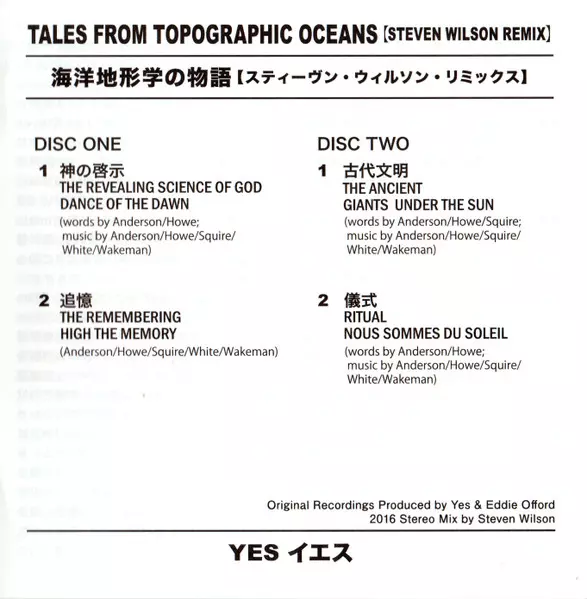 TALES FROM TOPOGRAPHIC OCEANS [STEVEN WILSON REMIX]

海洋地形学の物語【スティーヴン・ウィルソン・リミックス】

DISC ONE

1 神の啓示
THE REVEALING SCIENCE OF GOD
DANCE OF THE DAWN
(words by Anderson/Howe;
music by Anderson/Howe/Squire/
White/Wakeman)

2 追憶
THE REMEMBERING
HIGH THE MEMORY
(Anderson/Howe/Squire/White/Wakeman)

DISC TWO

1 古代文明
THE ANCIENT
GIANTS UNDER THE SUN
(words by Anderson/Howe/Squire;
music by Anderson/Howe/Squire/
White/Wakeman)

2 儀式
RITUAL
NOUS SOMMES DU SOLEIL
(words by Anderson/Howe;
music by Anderson/Howe/Squire/
White/Wakeman)

Original Recordings Produced by Yes & Eddie Offord
2016 Stereo Mix by Steven Wilson

YES イエス